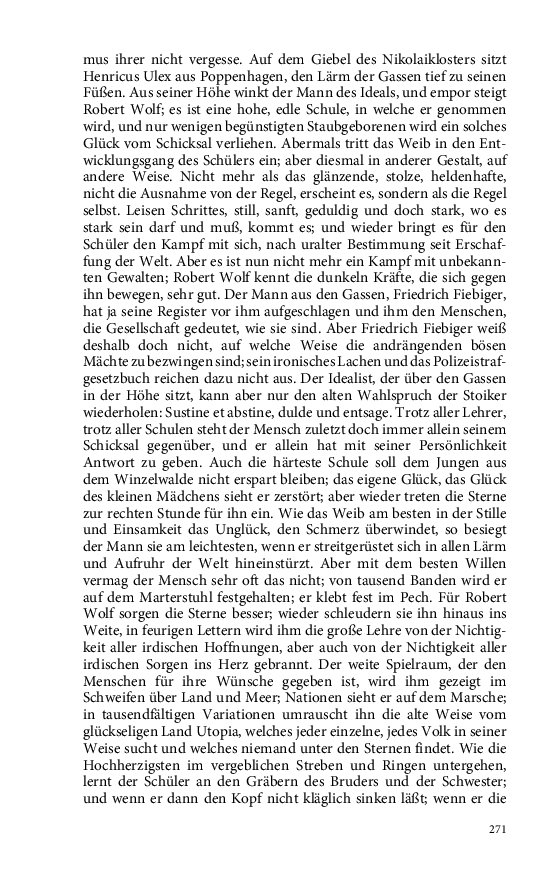 mus ihrer nicht vergesse. Auf dem Giebel des Nikolaiklosters sitzt Henricus Ulex aus Poppenhagen, den Lärm der Gassen tief zu seinen Füßen. Aus seiner Höhe winkt der Mann des Ideals, und empor steigt Robert Wolf; es ist eine hohe, edle Schule, in welche er genommen wird, und nur wenigen begünstigten Staubgeborenen wird ein solches Glück vom Schicksal verliehen. Abermals tritt das Weib in den Entwicklungsgang des Schülers ein; aber diesmal in anderer Gestalt, auf andere Weise. Nicht mehr als das glänzende, stolze, heldenhafte, nicht die Ausnahme von der Regel, erscheint es, sondern als die Regel selbst. Leisen Schrittes, still, sanft, geduldig und doch stark, wo es stark sein darf und muß, kommt es; und wieder bringt es für den Schüler den Kampf mit sich, nach uralter Bestimmung seit Erschaffung der Welt. Aber es ist nun nicht mehr ein Kampf mit unbekannten Gewalten; Robert Wolf kennt die dunkeln Kräfte, die sich gegen ihn bewegen, sehr gut. Der Mann aus den Gassen, Friedrich Fiebiger, hat ja seine Register vor ihm aufgeschlagen und ihm den Menschen, die Gesellschaft gedeutet, wie sie sind. Aber Friedrich Fiebiger weiß deshalb doch nicht, auf welche Weise die andrängenden bösen Mächte zu bezwingen sind; sein ironisches Lachen und das Polizeistrafgesetzbuch reichen dazu nicht aus. Der Idealist, der über den Gassen in der Höhe sitzt, kann aber nur den alten Wahlspruch der Stoiker wiederholen: Sustine et abstine, dulde und entsage. Trotz aller Lehrer, trotz aller Schulen steht der Mensch zuletzt doch immer allein seinem Schicksal gegenüber, und er allein hat mit seiner Persönlichkeit Antwort zu geben. Auch die härteste Schule soll dem Jungen aus dem Winzelwalde nicht erspart bleiben; das eigene Glück, das Glück des kleinen Mädchens sieht er zerstört; aber wieder treten die Sterne zur rechten Stunde für ihn ein. Wie das Weib am besten in der Stille und Einsamkeit das Unglück, den Schmerz überwindet, so besiegt der Mann sie am leichtesten, wenn er streitgerüstet sich in allen Lärm und Aufruhr der Welt hineinstürzt. Aber mit dem besten Willen vermag der Mensch sehr oft das nicht; von tausend Banden wird er auf dem Marterstuhl festgehalten; er klebt fest im Pech. Für Robert Wolf sorgen die Sterne besser; wieder schleudern sie ihn hinaus ins Weite, in feurigen Lettern wird ihm die große Lehre von der Nichtigkeit aller irdischen Hoffnungen, aber auch von der Nichtigkeit aller irdischen Sorgen ins Herz gebrannt. Der weite Spielraum, der den Menschen für ihre Wünsche gegeben ist, wird ihm gezeigt im Schweifen über Land und Meer; Nationen sieht er auf dem Marsche; in tausendfältigen Variationen umrauscht ihn die alte Weise vom glückseligen Land Utopia, welches jeder einzelne, jedes Volk in seiner Weise sucht und welches niemand unter den Sternen findet. Wie die Hochherzigsten im vergeblichen Streben und Ringen untergehen, lernt der Schüler an den Gräbern des Bruders und der Schwester; und wenn er dann den Kopf nicht kläglich sinken läßt; wenn er die

271